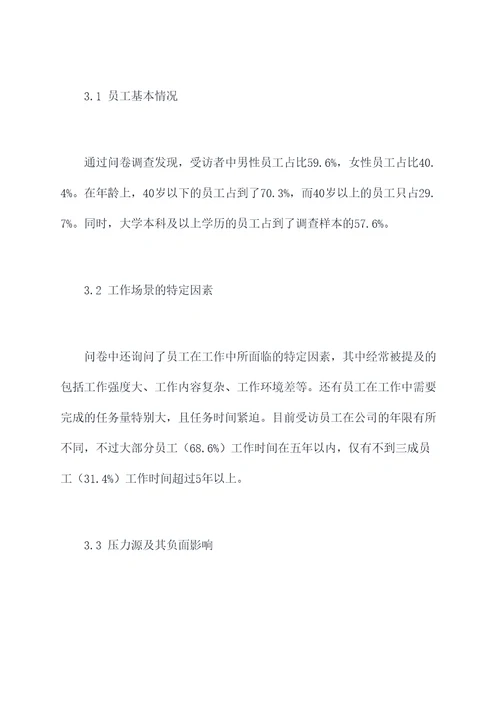 3.1 员工基本情况

通过问卷调查发现，受访者中男性员工占比59.6%，女性员工占比40.4%。在年龄上，40岁以下的员工占到了70.3%，而40岁以上的员工只占29.7%。同时，大学本科及以上学历的员工占到了调查样本的57.6%。

3.2 工作场景的特定因素

问卷中还询问了员工在工作中所面临的特定因素，其中经常被提及的包括工作强度大、工作内容复杂、工作环境差等。还有员工在工作中需要完成的任务量特别大，且任务时间紧迫。目前受访员工在公司的年限有所不同，不过大部分员工（68.6%）工作时间在五年以内，仅有不到三成员工（31.4%）工作时间超过5年以上。

3.3 压力源及其负面影响